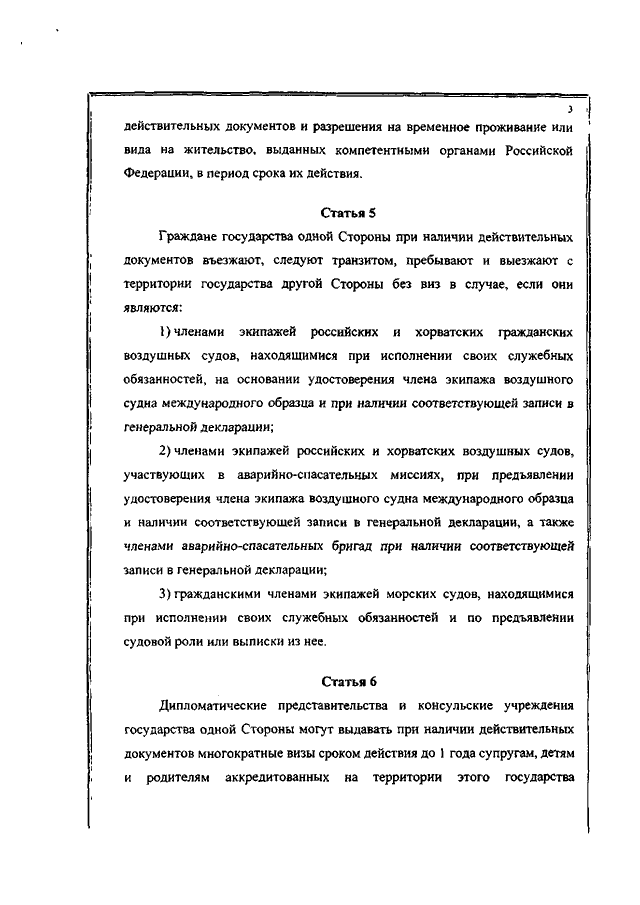 3

действительных документов и разрешения на временное проживание или вида на жительство, выданных компетентными органами Российской Федерации, в период срока их действия.

Статья 5

Граждане государства одной Стороны при наличии действительных документов въезжают, следуют транзитом, пребывают и выезжают с территории государства другой Стороны без виз в случае, если они являются:

1) членами экипажей российских и хорватских гражданских воздушных судов, находящимися при исполнении своих служебных обязанностей, на основании удостоверения члена экипажа воздушного судна международного образца и при наличии соответствующей записи в генеральной декларации;

2) членами экипажей российских и хорватских воздушных судов, участвующих в аварийно-спасательных миссиях, при предъявлении удостоверения члена экипажа воздушного судна международного образца и наличии соответствующей записи в генеральной декларации, а также членами аварийно-спасательных бригад при наличии соответствующей записи в генеральной декларации;

3) гражданскими членами экипажей морских судов, находящимися при исполнении своих служебных обязанностей и по предъявлении судовой роли или выписки из нее.

Статья 6

Дипломатические представительства и консульские учреждения государства одной Стороны могут выдавать при наличии действительных документов многократные визы сроком действия до 1 года супругам, детям и родителям аккредитованных на территории этого государства